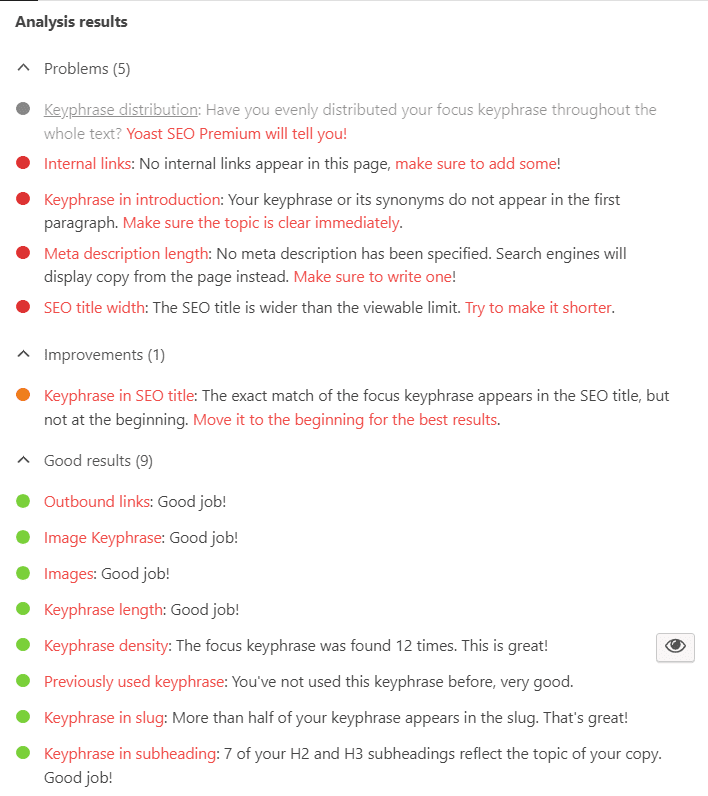 Analysis results

Problems (5)

Keyphrase distribution: Have you evenly distributed your focus keyphrase throughout the whole text? Yoast SEO Premium will tell you!

Internal links: No internal links appear in this page, make sure to add some!

Keyphrase in introduction: Your keyphrase or its synonyms do not appear in the first paragraph. Make sure the topic is clear immediately.

Meta description length: No meta description has been specified. Search engines will display copy from the page instead. Make sure to write one!

SEO title width: The SEO title is wider than the viewable limit. Try to make it shorter.

Improvements (1)

Keyphrase in SEO title: The exact match of the focus keyphrase appears in the SEO title, but not at the beginning. Move it to the beginning for the best results.

Good results (9)

Outbound links: Good job!

Image Keyphrase: Good job!

Images: Good job!

Keyphrase length: Good job!

Keyphrase density: The focus keyphrase was found 12 times. This is great!

Previously used keyphrase: You've not used this keyphrase before, very good.

Keyphrase in slug: More than half of your keyphrase appears in the slug. That's great!

Keyphrase in subheading: 7 of your H2 and H3 subheadings reflect the topic of your copy. Good job!